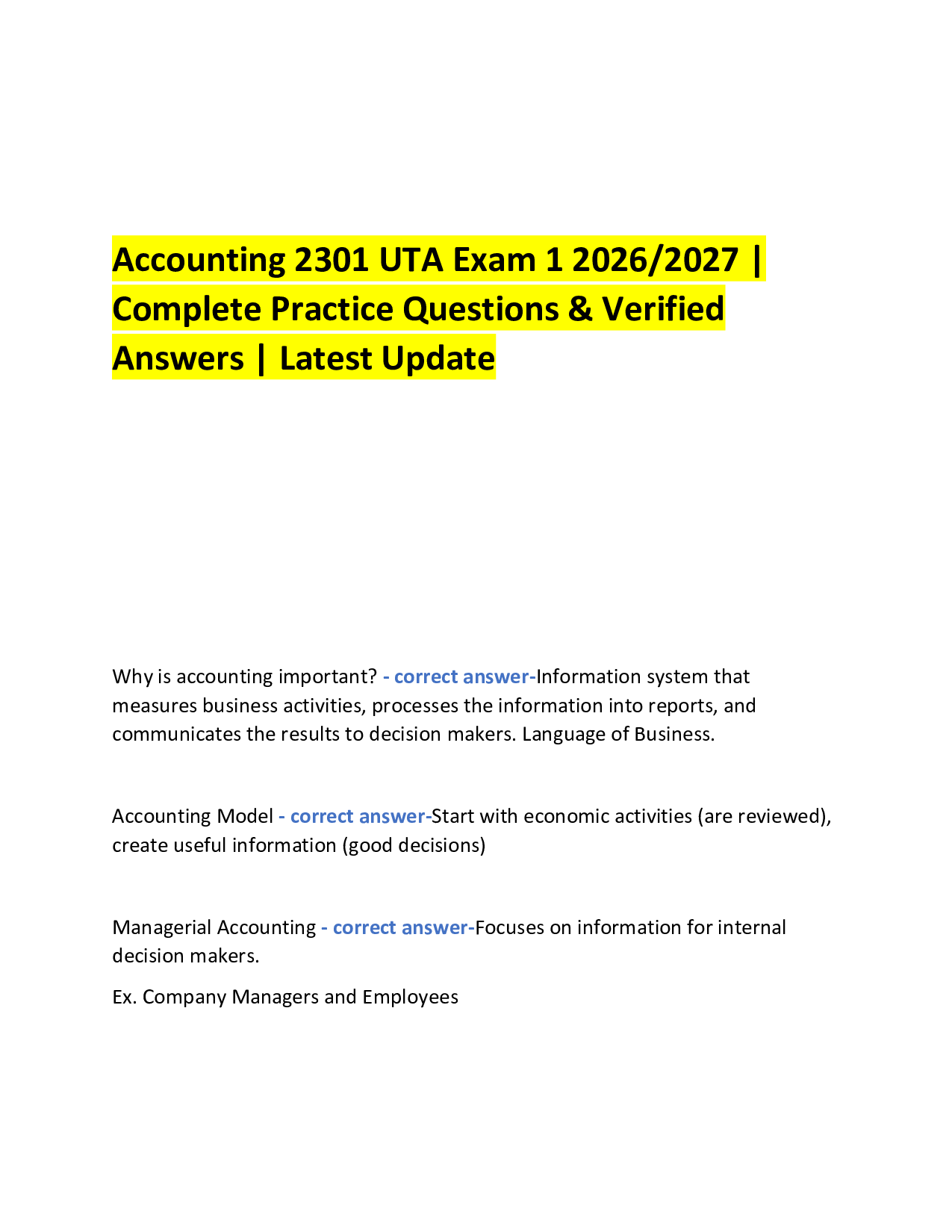 Accounting 2301 UTA Exam 1 2026/2027 | Complete Practice Questions & Verified Answers | Latest Update

Why is accounting important? - correct answer-Information system that measures business activities, processes the information into reports, and communicates the results to decision makers. Language of Business.

Accounting Model - correct answer-Start with economic activities (are reviewed), create useful information (good decisions)

Managerial Accounting - correct answer-Focuses on information for internal decision makers.

Ex. Company Managers and Employees